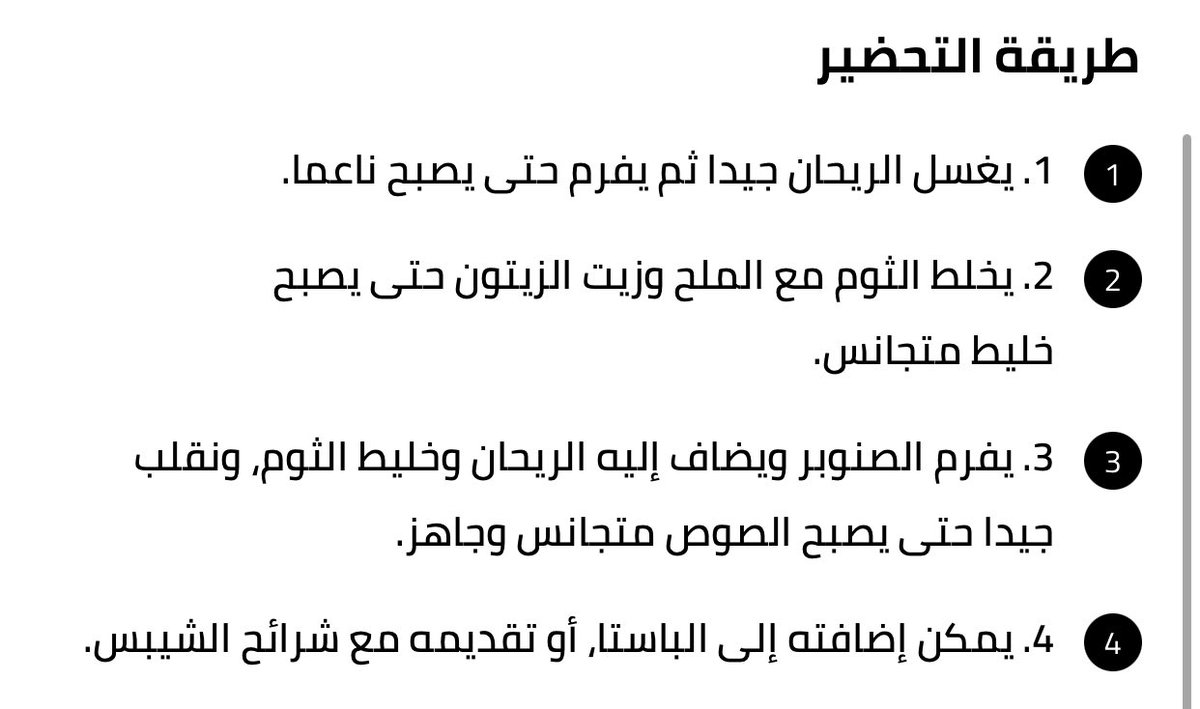 طريقة التحضير

1
1. يغسل الريحان جيدا ثم يفرم حتى يصبح ناعما.

2
2. يخلط الثوم مع الملح وزيت الزيتون حتى يصبح خليط متجانس.

3
3. يفرم الصنوبر ويضاف إليه الريحان وخليط الثوم, ونقلب جيدا حتى يصبح الصوص متجانس وجاهز.

4
4. يمكن إضافته إلى الباستا, أو تقديمه مع شرائح الشيبس.